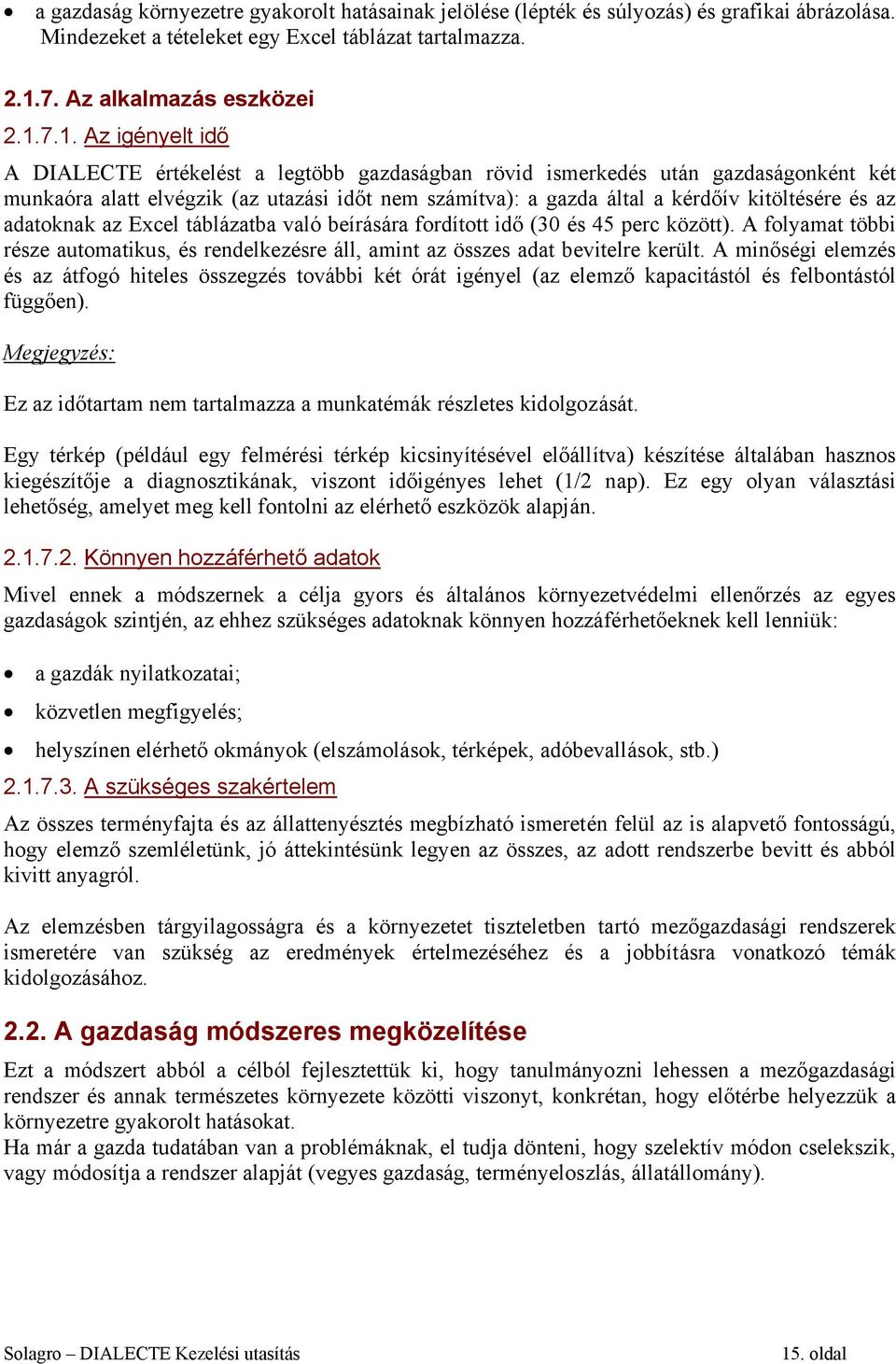 • a gazdaság környezetre gyakorolt hatásainak jelölése (lépték és súlyozás) és grafikai ábrázolása. Mindezeket a tételeket egy Excel táblázat tartalmazza.

2.1.7. Az alkalmazás eszközei

2.1.7.1. Az igényelt idő

A DIALECTE értékelést a legtöbb gazdaságban rövid ismerkedés után gazdaságonként két munkaóra alatt elvégzik (az utazási időt nem számítva): a gazda által a kérdőív kitöltésére és az adatoknak az Excel táblázatba való beírására fordított idő (30 és 45 perc között). A folyamat többi része automatikus, és rendelkezésre áll, amint az összes adat bevitelre került. A minőségi elemzés és az átfogó hiteles összegzés további két órát igényel (az elemző kapacitástól és felbontástól függően).

Megjegyzés:

Ez az időtartam nem tartalmazza a munkatémák részletes kidolgozását.

Egy térkép (például egy felmérési térkép kicsinyítésével előállítva) készítése általában hasznos kiegészítője a diagnosztikának, viszont időigényes lehet (1/2 nap). Ez egy olyan választási lehetőség, amelyet meg kell fontolni az elérhető eszközök alapján.

2.1.7.2. Könnyen hozzáférhető adatok

Mivel ennek a módszernek a célja gyors és általános környezetvédelmi ellenőrzés az egyes gazdaságok szintjén, az ehhez szükséges adatoknak könnyen hozzáférhetőeknek kell lenniük:

• a gazdák nyilatkozatai;
• közvetlen megfigyelés;
• helyszínen elérhető okmányok (elszámolások, térképek, adóbevallások, stb.)

2.1.7.3. A szükséges szakértelem

Az összes terményfajta és az állattenyésztés megbízható ismeretén felül az is alapvető fontosságú, hogy elemző szemléletünk, jó áttekintésünk legyen az összes, az adott rendszerbe bevitt és abból kivitt anyagról.

Az elemzésben tárgyilagosságra és a környezetet tiszteletben tartó mezőgazdasági rendszerek ismeretére van szükség az eredmények értelmezéséhez és a jobbításra vonatkozó témák kidolgozásához.

2.2. A gazdaság módszeres megközelítése

Ezt a módszert abból a célból fejlesztettük ki, hogy tanulmányozni lehessen a mezőgazdasági rendszer és annak természetes környezete közötti viszonyt, konkrétan, hogy előtérbe helyezzük a környezetre gyakorolt hatásokat.
Ha már a gazda tudatában van a problémáknak, el tudja dönteni, hogy szelektív módon cselekszik, vagy módosítja a rendszer alapját (vegyes gazdaság, terményeloszlás, állatállomány).

Solagro – DIALECTE Kezelési utasítás 15. oldal